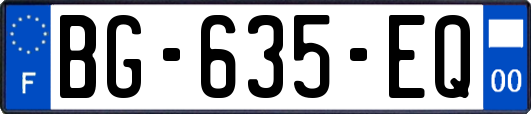 F
BG-635-EQ
00